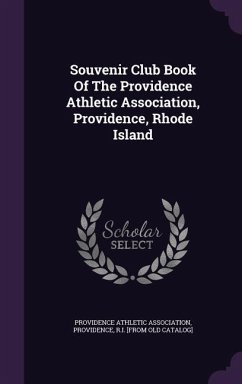 Souvenir Club Book Of The Providence Athletic Association, Providence, Rhode Island

Scholar SELECT

PROVIDENCE ATHLETIC ASSOCIATION, PROVIDENCE, R.I. [FROM OLD CATALOG]